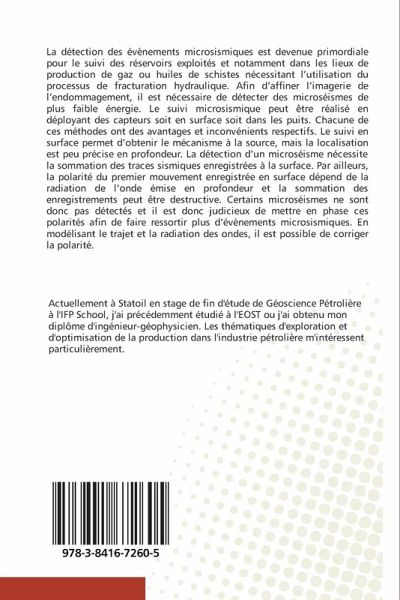 La détection des évènements microsismiques est devenue primordiale pour le suivi des réservoirs exploités et notamment dans les lieux de production de gaz ou huiles de schistes nécessitant l'utilisation du processus de fracturation hydraulique. Afin d'affiner l'imagerie de l'endommagement, il est nécessaire de détecter des microséismes de plus faible énergie. Le suivi microsismique peut être réalisé en déployant des capteurs soit en surface soit dans les puits. Chacune de ces méthodes ont des avantages et inconvénients respectifs. Le suivi en surface permet d'obtenir le mécanisme à la source, mais la localisation est peu précise en profondeur. La détection d'un microséisme nécessite la sommation des traces sismiques enregistrées à la surface. Par ailleurs, la polarité du premier mouvement enregistrée en surface dépend de la radiation de l'onde émise en profondeur et la sommation des enregistrements peut être destructive. Certains microséismes ne sont donc pas détectés et il est donc judicieux de mettre en phase ces polarités afin de faire ressortir plus d'évènements microsismiques. En modélisant le trajet et la radiation des ondes, il est possible de corriger la polarité.

Actuellement à Statoil en stage de fin d'étude de Géoscience Pétrolière à l'IFP School, j'ai précédemment étudié à l'EOST ou j'ai obtenu mon diplôme d'ingénieur-géophysicien. Les thématiques d'exploration et d'optimisation de la production dans l'industrie pétrolière m'intéressent particulièrement.

978-3-8416-7260-5